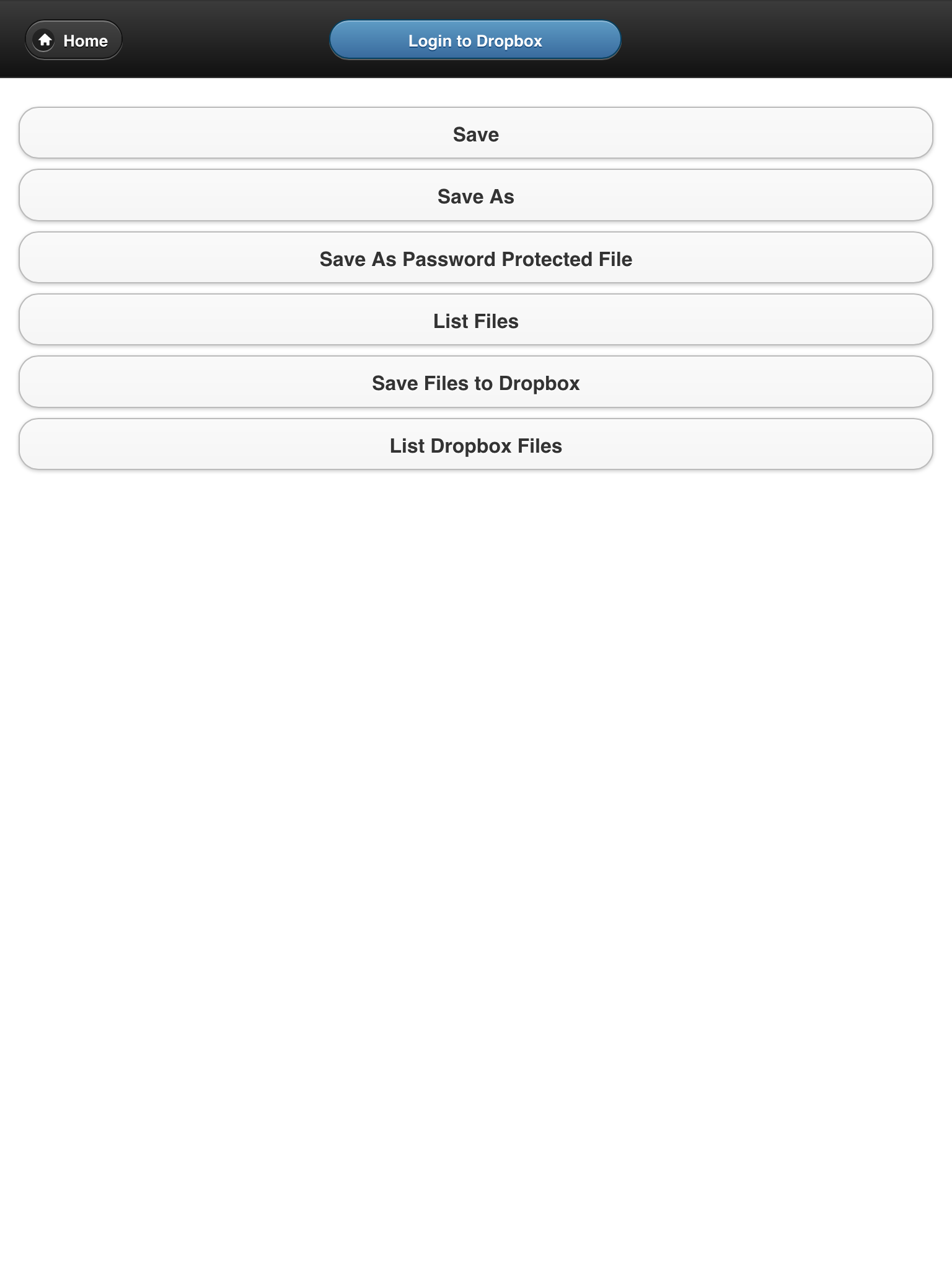 Home

Login to Dropbox

Save

Save As

Save As Password Protected File

List Files

Save Files to Dropbox

List Dropbox Files